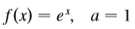 $f(x) = e^x, \quad a = 1$